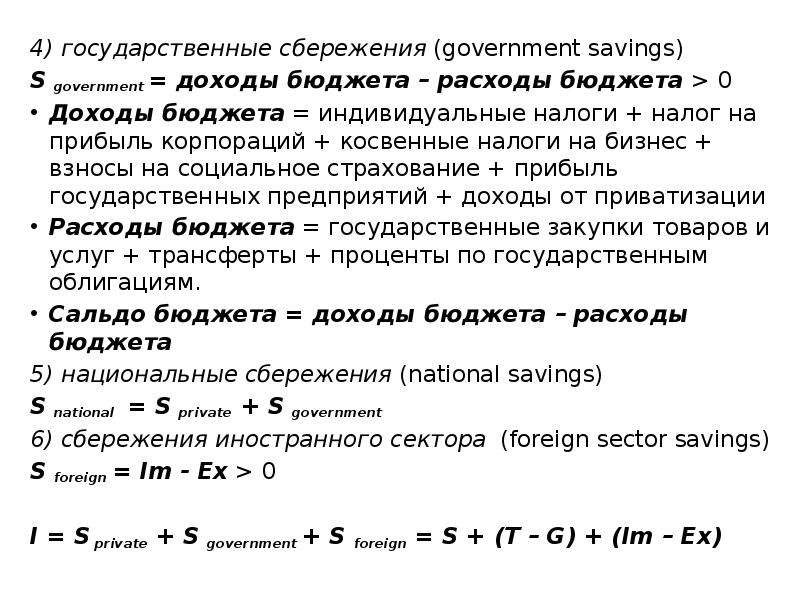 4) государственные сбережения (government savings)

$S_{government}$ = доходы бюджета – расходы бюджета > 0

• Доходы бюджета = индивидуальные налоги + налог на прибыль корпораций + косвенные налоги на бизнес + взносы на социальное страхование + прибыль государственных предприятий + доходы от приватизации

• Расходы бюджета = государственные закупки товаров и услуг + трансферты + проценты по государственным облигациям.

• Сальдо бюджета = доходы бюджета – расходы бюджета

5) национальные сбережения (national savings)

$S_{national} = S_{private} + S_{government}$

6) сбережения иностранного сектора (foreign sector savings)

$S_{foreign} = Im - Ex > 0$

$I = S_{private} + S_{government} + S_{foreign} = S + (T – G) + (Im – Ex)$